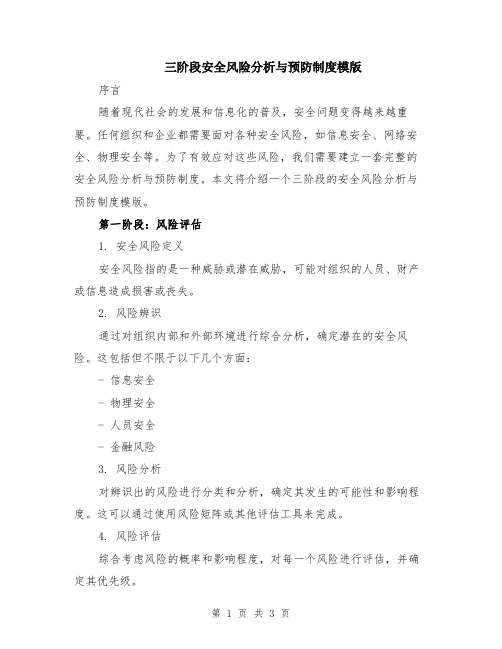 三阶段安全风险分析与预防制度模版

序言

随着现代社会的发展和信息化的普及，安全问题变得越来越重要。任何组织和企业都需要面对各种安全风险，如信息安全、网络安全、物理安全等。为了有效应对这些风险，我们需要建立一套完整的安全风险分析与预防制度。本文将介绍一个三阶段的安全风险分析与预防制度模版。

第一阶段：风险评估

1. 安全风险定义

安全风险指的是一种威胁或潜在威胁，可能对组织的人员、财产或信息造成损害或丧失。

2. 风险辨识

通过对组织内部和外部环境进行综合分析，确定潜在的安全风险。这包括但不限于以下几个方面：

- 信息安全

- 物理安全

- 人员安全

- 金融风险

3. 风险分析

对辨识出的风险进行分类和分析，确定其发生的可能性和影响程度。这可以通过使用风险矩阵或其他评估工具来完成。

4. 风险评估

综合考虑风险的概率和影响程度，对每一个风险进行评估，并确定其优先级。

第 1 页 共 3 页